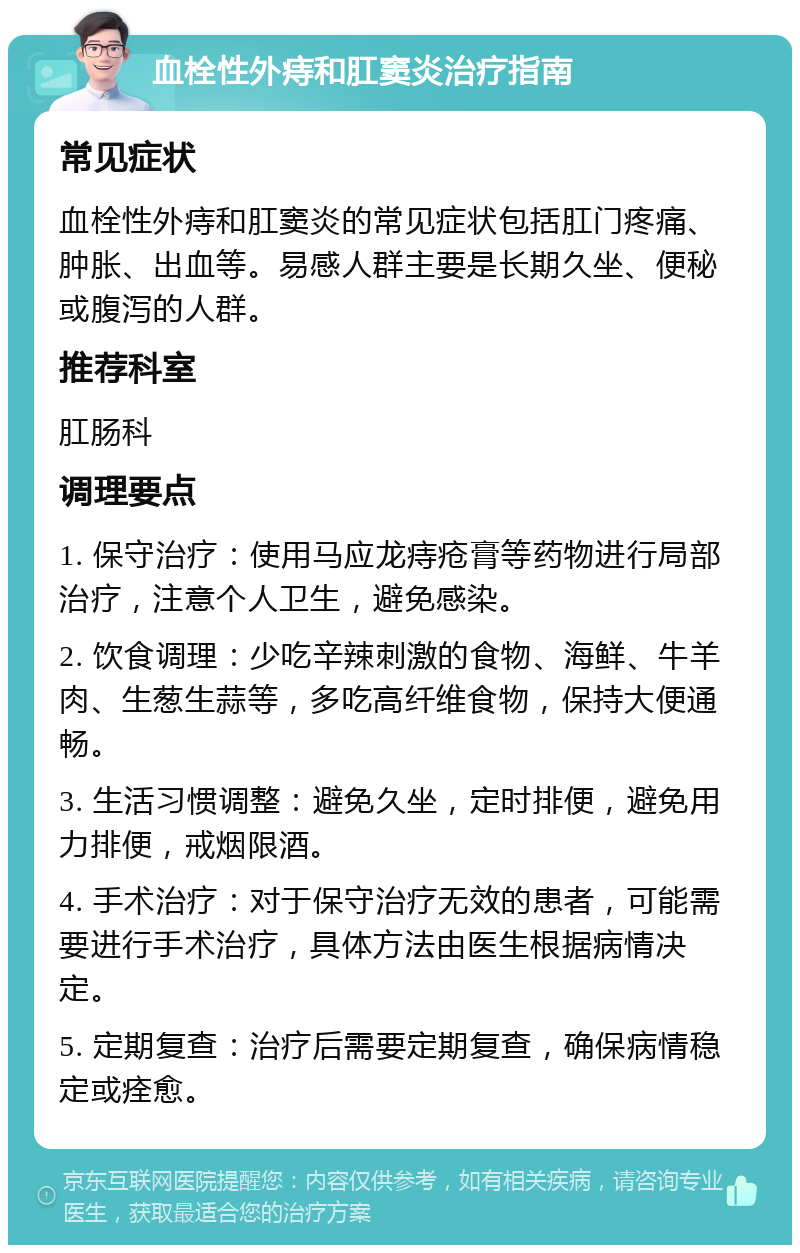 血栓性外痔和肛窦炎治疗指南

常见症状

血栓性外痔和肛窦炎的常见症状包括肛门疼痛、肿胀、出血等。易感人群主要是长期久坐、便秘或腹泻的人群。

推荐科室

肛肠科

调理要点

1. 保守治疗：使用马应龙痔疮膏等药物进行局部治疗，注意个人卫生，避免感染。

2. 饮食调理：少吃辛辣刺激的食物、海鲜、牛羊肉、生葱生蒜等，多吃高纤维食物，保持大便通畅。

3. 生活习惯调整：避免久坐，定时排便，避免用力排便，戒烟限酒。

4. 手术治疗：对于保守治疗无效的患者，可能需要进行手术治疗，具体方法由医生根据病情决定。

5. 定期复查：治疗后需要定期复查，确保病情稳定或痊愈。

京东互联网医院提醒您：内容仅供参考，如有相关疾病，请咨询专业医生，获取最适合您的治疗方案